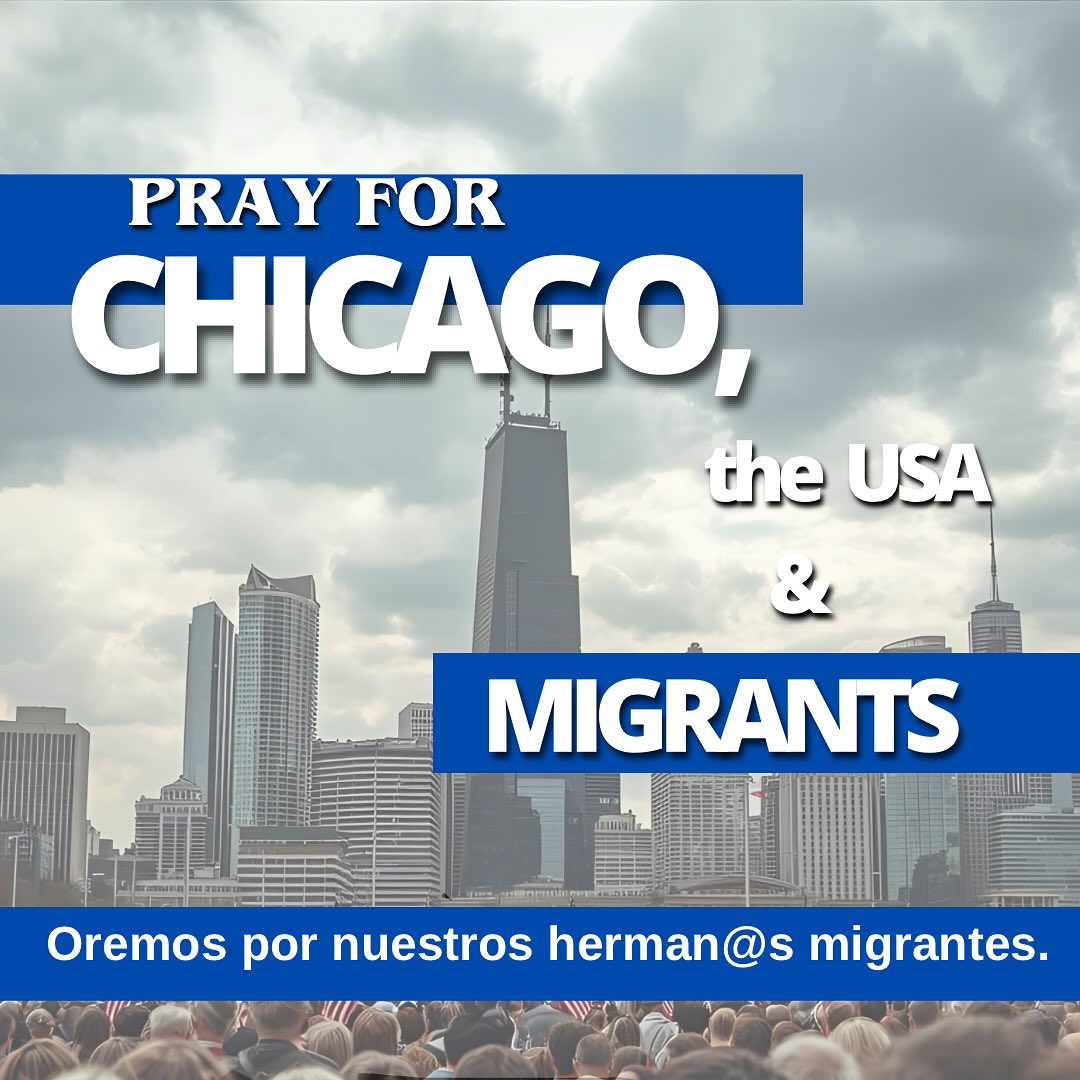 PRAY FOR
CHICAGO,
the USA
&
MIGRANTS

Oremos por nuestros herman@s migrantes.